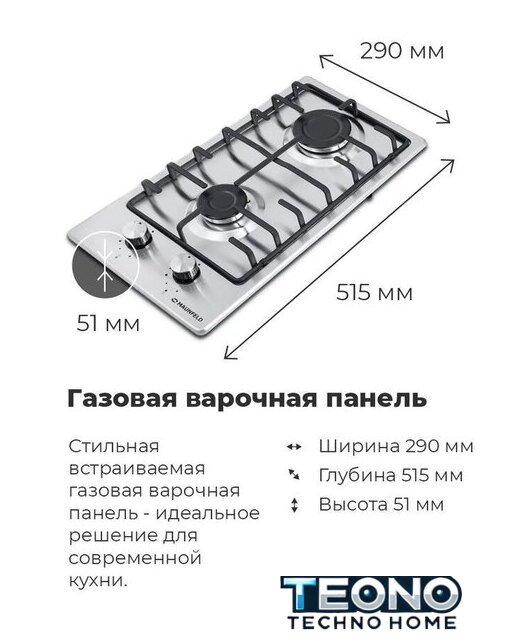 290 мм

515 мм

51 мм

MAUNFELD

Газовая варочная панель

Стильная встраиваемая газовая варочная панель - идеальное решение для современной кухни.

Ширина 290 мм
Глубина 515 мм
Высота 51 мм

TEONO
TECHNO HOME